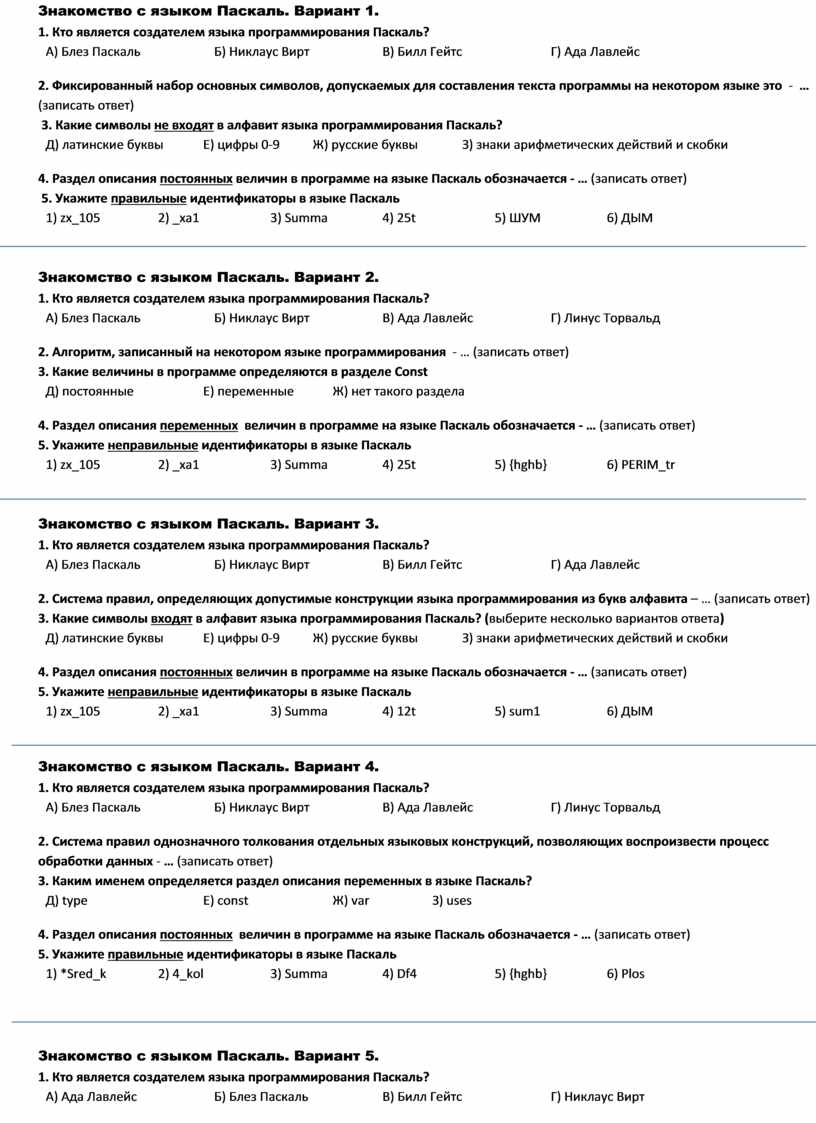 Знакомство с языком Паскаль. Вариант 1.

1. Кто является создателем языка программирования Паскаль?

А) Блез Паскаль Б) Никлаус Вирт В) Билл Гейтс Г) Ада Лавлейс

2. Фиксированный набор основных символов, допускаемых для составления текста программы на некотором языке это - … (записать ответ)

3. Какие символы не входят в алфавит языка программирования Паскаль?

Д) латинские буквы Е) цифры 0-9 Ж) русские буквы З) знаки арифметических действий и скобки

4. Раздел описания постоянных величин в программе на языке Паскаль обозначается - … (записать ответ)

5. Укажите правильные идентификаторы в языке Паскаль

1) zx_105 2) _xa1 3) Summa 4) 25t 5) ШУМ 6) ДЫМ

Знакомство с языком Паскаль. Вариант 2.

1. Кто является создателем языка программирования Паскаль?

А) Блез Паскаль Б) Никлаус Вирт В) Ада Лавлейс Г) Линус Торвальд

2. Алгоритм, записанный на некотором языке программирования - … (записать ответ)

3. Какие величины в программе определяются в разделе Const

Д) постоянные Е) переменные Ж) нет такого раздела

4. Раздел описания переменных величин в программе на языке Паскаль обозначается - … (записать ответ)

5. Укажите неправильные идентификаторы в языке Паскаль

1) zx_105 2) _xa1 3) Summa 4) 25t 5) {hghb} 6) PERIM_tr

Знакомство с языком Паскаль. Вариант 3.

1. Кто является создателем языка программирования Паскаль?

А) Блез Паскаль Б) Никлаус Вирт В) Билл Гейтс Г) Ада Лавлейс

2. Система правил, определяющих допустимые конструкции языка программирования из букв алфавита – … (записать ответ)

3. Какие символы входят в алфавит языка программирования Паскаль? (выберите несколько вариантов ответа)

Д) латинские буквы Е) цифры 0-9 Ж) русские буквы З) знаки арифметических действий и скобки

4. Раздел описания постоянных величин в программе на языке Паскаль обозначается - … (записать ответ)

5. Укажите неправильные идентификаторы в языке Паскаль

1) zx_105 2) _xa1 3) Summa 4) 12t 5) sum1 6) ДЫМ

Знакомство с языком Паскаль. Вариант 4.

1. Кто является создателем языка программирования Паскаль?

А) Блез Паскаль Б) Никлаус Вирт В) Ада Лавлейс Г) Линус Торвальд

2. Система правил однозначного толкования отдельных языковых конструкций, позволяющих воспроизвести процесс обработки данных - … (записать ответ)

3. Каким именем определяется раздел описания переменных в языке Паскаль?

Д) type Е) const Ж) var З) uses

4. Раздел описания постоянных величин в программе на языке Паскаль обозначается - … (записать ответ)

5. Укажите правильные идентификаторы в языке Паскаль

1) *Sred_k 2) 4_kol 3) Summa 4) Df4 5) {hghb} 6) Plos

Знакомство с языком Паскаль. Вариант 5.

1. Кто является создателем языка программирования Паскаль?

А) Ада Лавлейс Б) Блез Паскаль В) Билл Гейтс Г) Никлаус Вирт